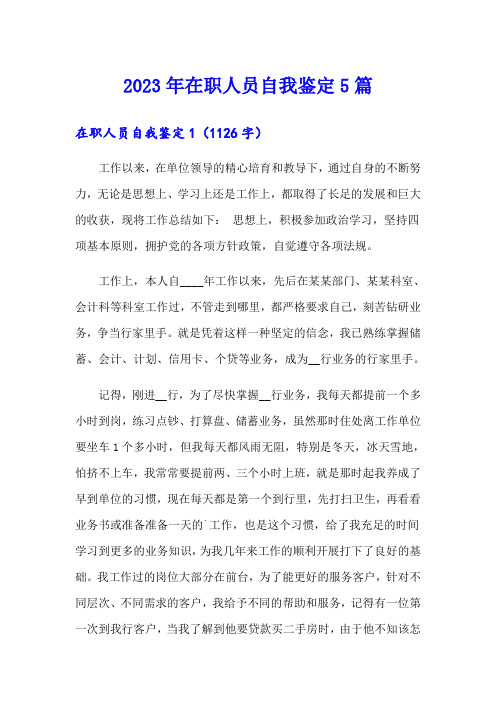 2023年在职人员自我鉴定5篇

在职人员自我鉴定1（1126字）

工作以来，在单位领导的精心培育和教导下，通过自身的不断努力，无论是思想上、学习上还是工作上，都取得了长足的发展和巨大的收获，现将工作总结如下： 思想上，积极参加政治学习，坚持四项基本原则，拥护党的各项方针政策，自觉遵守各项法规。

工作上，本人自____年工作以来，先后在某某部门、某某科室、会计科等科室工作过，不管走到哪里，都严格要求自己，刻苦钻研业务，争当行家里手。就是凭着这样一种坚定的信念，我已熟练掌握储蓄、会计、计划、信用卡、个贷等业务，成为__行业务的行家里手。

记得，刚进__行，为了尽快掌握__行业务，我每天都提前一个多小时到岗，练习点钞、打算盘、储蓄业务，虽然那时住处离工作单位要坐车1个多小时，但我每天都风雨无阻，特别是冬天，冰天雪地，怕挤不上车，我常常要提前两、三个小时上班，就是那时起我养成了早到单位的习惯，现在每天都是第一个到行里，先打扫卫生，再看看业务书或准备准备一天的`工作，也是这个习惯，给了我充足的时间学习到更多的业务知识，为我几年来工作的顺利开展打下了良好的基础。我工作过的岗位大部分在前台，为了能更好的服务客户，针对不同层次、不同需求的客户，我给予不同的帮助和服务，记得有一位第一次到我行客户，当我了解到他要贷款买二手房时，由于他不知该怎